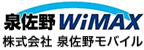 泉佐野 WiMAX
株式会社 泉佐野モバイル